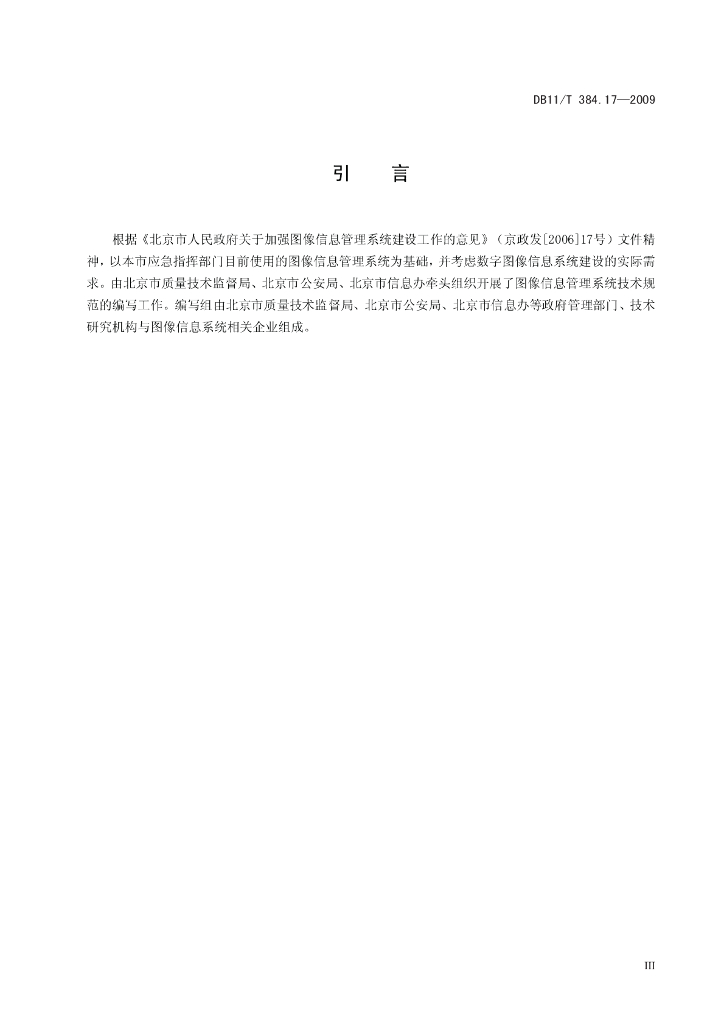 DB11/T 384.17—2009

引 言

根据《北京市人民政府关于加强图像信息管理系统建设工作的意见》（京政发[2006]17号）文件精神，以本市应急指挥部门目前使用的图像信息管理系统为基础，并考虑数字图像信息系统建设的实际需求。由北京市质量技术监督局、北京市公安局、北京市信息办牵头组织开展了图像信息管理系统技术规范的编写工作。编写组由北京市质量技术监督局、北京市公安局、北京市信息办等政府管理部门、技术研究机构与图像信息系统相关企业组成。

III